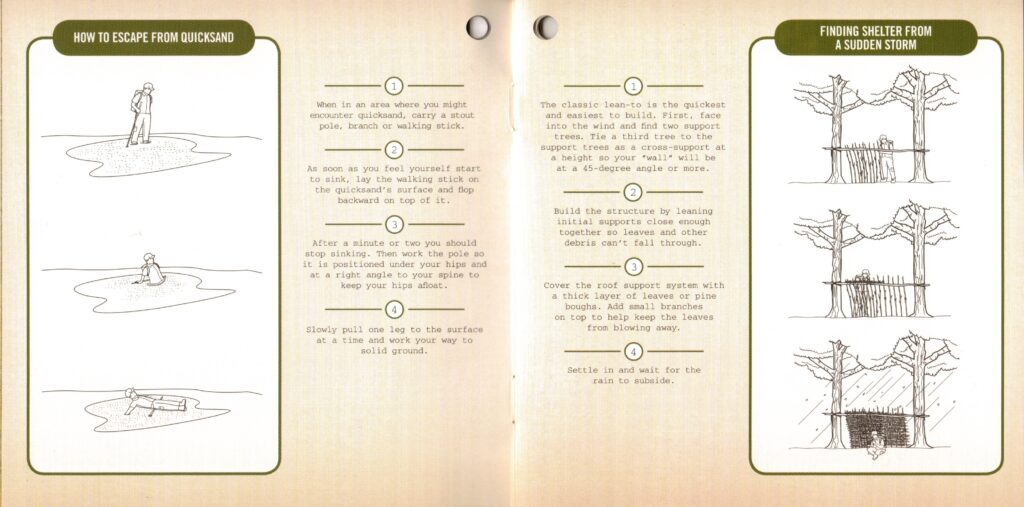 HOW TO ESCAPE FROM QUICKSAND

1

When in an area where you might encounter quicksand, carry a stout pole, branch or walking stick.

2

As soon as you feel yourself start to sink, lay the walking stick on the quicksand's surface and flop backward on top of it.

3

After a minute or two you should stop sinking. Then work the pole so it is positioned under your hips and at a right angle to your spine to keep your hips afloat.

4

Slowly pull one leg to the surface at a time and work your way to solid ground.

1

The classic lean-to is the quickest and easiest to build. First, face into the wind and find two support trees. Tie a third tree to the support trees as a cross-support at a height so your "wall" will be at a 45-degree angle or more.

2

Build the structure by leaning initial supports close enough together so leaves and other debris can't fall through.

3

Cover the roof support system with a thick layer of leaves or pine boughs. Add small branches on top to help keep the leaves from blowing away.

4

Settle in and wait for the rain to subside.

FINDING SHELTER FROM A SUDDEN STORM